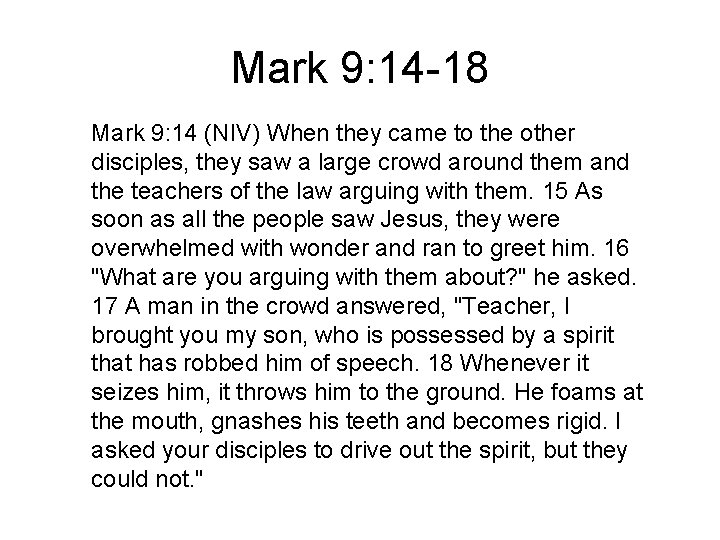 Mark 9:14-18

Mark 9:14 (NIV) When they came to the other disciples, they saw a large crowd around them and the teachers of the law arguing with them. 15 As soon as all the people saw Jesus, they were overwhelmed with wonder and ran to greet him. 16 "What are you arguing with them about?" he asked. 17 A man in the crowd answered, "Teacher, I brought you my son, who is possessed by a spirit that has robbed him of speech. 18 Whenever it seizes him, it throws him to the ground. He foams at the mouth, gnashes his teeth and becomes rigid. I asked your disciples to drive out the spirit, but they could not."